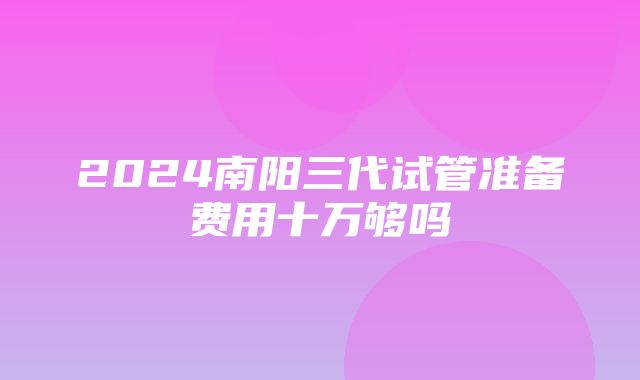 2024南阳三代试管准备费用十万够吗